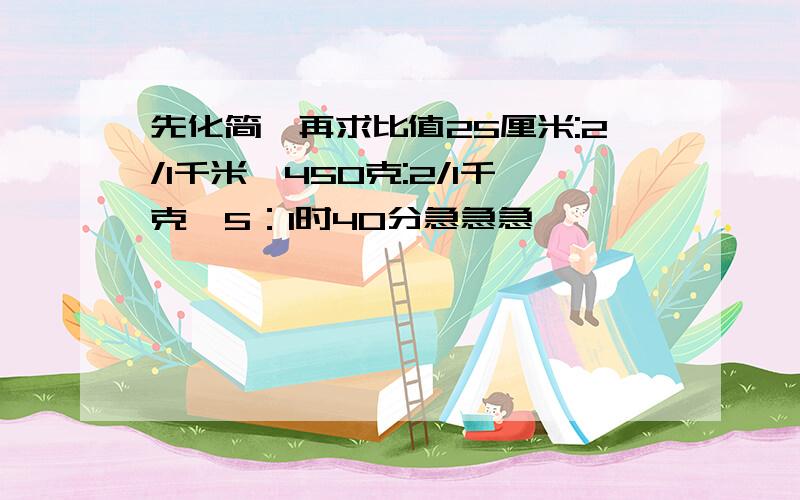 先化简,再求比值25厘米:2/1千米,450克:2/1千克,5：1时40分急急急